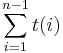 $\sum_{i=1}^{n-1} t(i)$